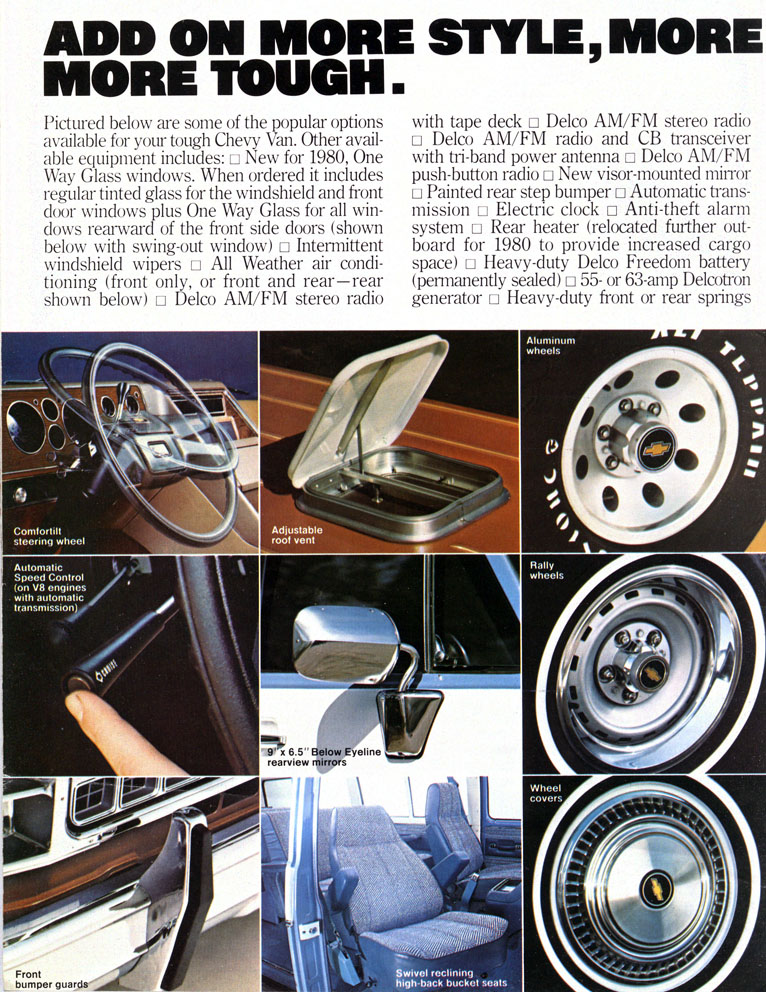 ADD ON MORE STYLE, MORE
MORE TOUGH.

Pictured below are some of the popular options available for your tough Chevy Van. Other available equipment includes: □ New for 1980, One Way Glass windows. When ordered it includes regular tinted glass for the windshield and front door windows plus One Way Glass for all windows rearward of the front side doors (shown below with swing-out window) □ Intermittent windshield wipers □ All Weather air conditioning (front only, or front and rear—rear shown below) □ Delco AM/FM stereo radio with tape deck □ Delco AM/FM stereo radio □ Delco AM/FM radio and CB transceiver with tri-band power antenna □ Delco AM/FM push-button radio □ New visor-mounted mirror □ Painted rear step bumper □ Automatic transmission □ Electric clock □ Anti-theft alarm system □ Rear heater (relocated further outboard for 1980 to provide increased cargo space) □ Heavy-duty Delco Freedom battery (permanently sealed) □ 55- or 63-amp Delcotron generator □ Heavy-duty front or rear springs

Comfortilt steering wheel

Adjustable roof vent

Aluminum wheels

Automatic Speed Control (on V8 engines with automatic transmission)

9" x 6.5" Below Eyeline rearview mirrors

Rally wheels

Front bumper guards

Swivel reclining high-back bucket seats

Wheel covers